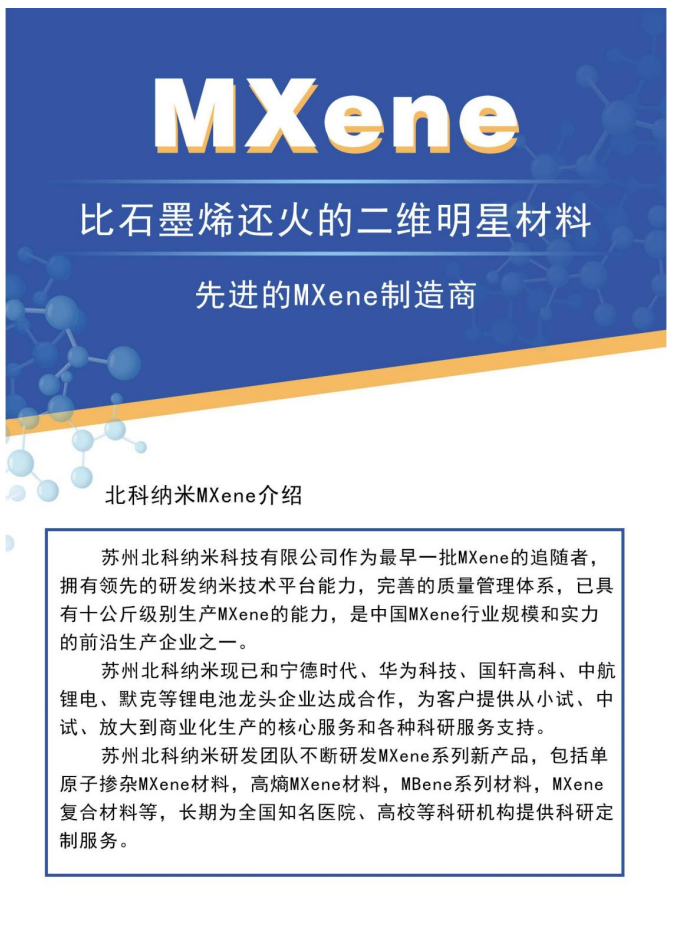 MXene

比石墨烯还火的二维明星材料

先进的MXene制造商

北科纳米MXene介绍

苏州北科纳米科技有限公司作为最早一批MXene的追随者，拥有领先的研发纳米技术平台能力，完善的质量管理体系，已具有十公斤级别生产MXene的能力，是中国MXene行业规模和实力的前沿生产企业之一。

苏州北科纳米现已和宁德时代、华为科技、国轩高科、中航锂电、默克等锂电池龙头企业达成合作，为客户提供从小试、中试、放大到商业化生产的核心服务和各种科研服务支持。

苏州北科纳米研发团队不断研发MXene系列新产品，包括单原子掺杂MXene材料，高熵MXene材料，MBene系列材料，MXene复合材料等，长期为全国知名医院、高校等科研机构提供科研定制服务。